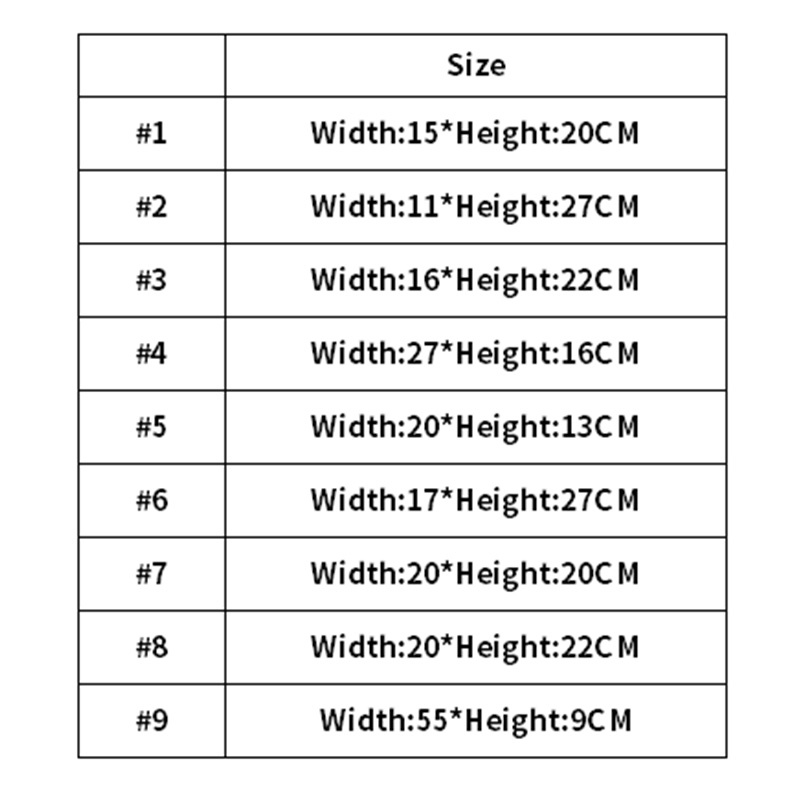 |  | Size |
|---|---|
| #1 | Width:15*Height:20CM |
| #2 | Width:11*Height:27CM |
| #3 | Width:16*Height:22CM |
| #4 | Width:27*Height:16CM |
| #5 | Width:20*Height:13CM |
| #6 | Width:17*Height:27CM |
| #7 | Width:20*Height:20CM |
| #8 | Width:20*Height:22CM |
| #9 | Width:55*Height:9CM |